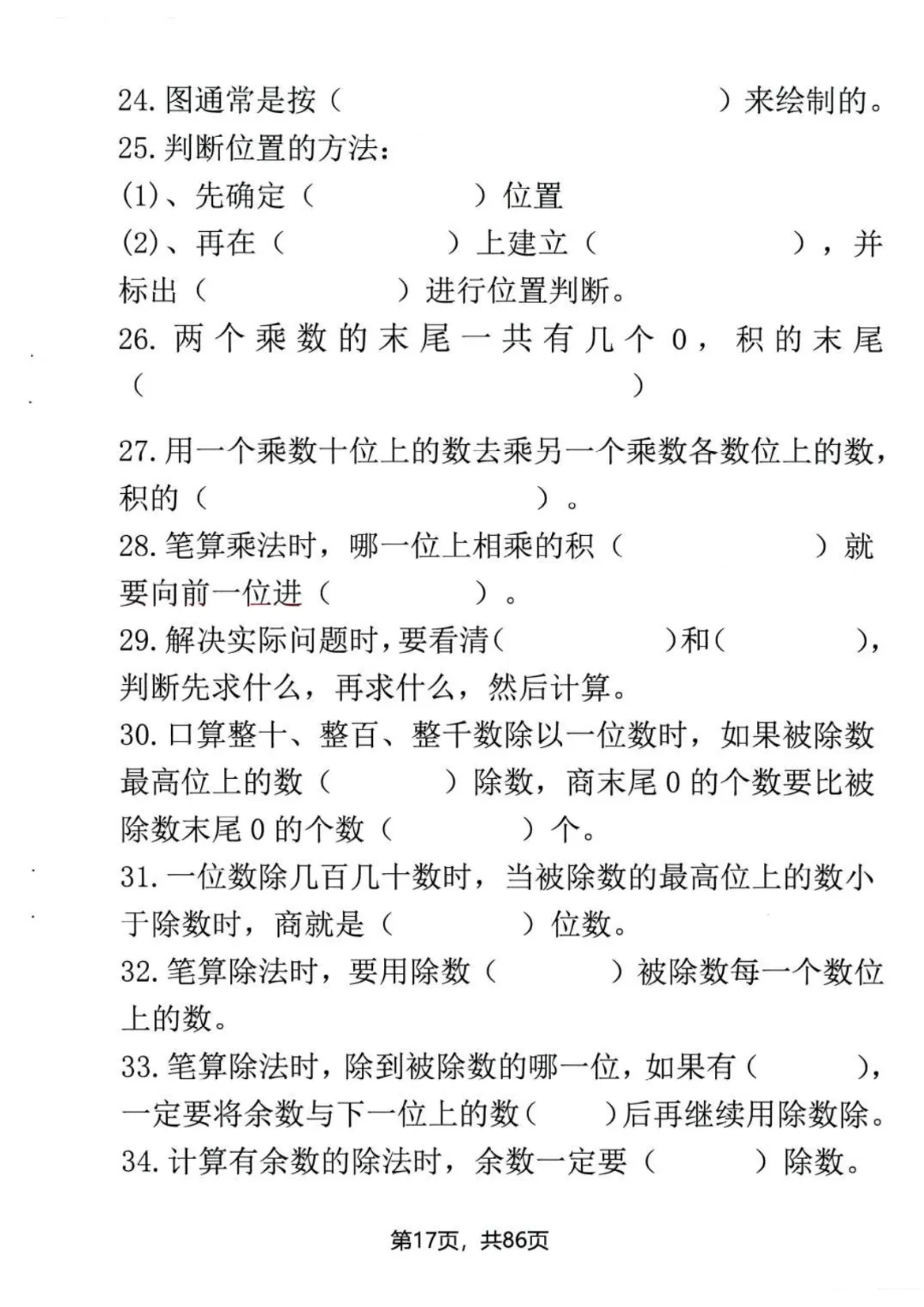 24. 图通常是按（　　　　　　　　　）来绘制的。
25. 判断位置的方法：
(1)、先确定（　　　　　）位置
(2)、再在（　　　　　）上建立（　　　　　），并标出（　　　　　）进行位置判断。
26. 两个乘数的末尾一共有几个 0，积的末尾（　　　　　　　　　　）

27. 用一个乘数十位上的数去乘另一个乘数各数位上的数，积的（　　　　　　　）。
28. 笔算乘法时，哪一位上相乘的积（　　　　　）就要向前一位进（　　　）。
29. 解决实际问题时，要看清（　　　　　）和（　　　　　），判断先求什么，再求什么，然后计算。
30. 口算整十、整百、整千数除以一位数时，如果被除数最高位上的数（　　　）除数，商末尾 0 的个数要比被除数末尾 0 的个数（　　　）个。
31. 一位数除几百几十数时，当被除数的最高位上的数小于除数时，商就是（　　　）位数。
32. 笔算除法时，要用除数（　　　）被除数每一个数位上的数。
33. 笔算除法时，除到被除数的哪一位，如果有（　　　），一定要将余数与下一位上的数（　　）后再继续用除数除。
34. 计算有余数的除法时，余数一定要（　　　）除数。

第17页，共86页